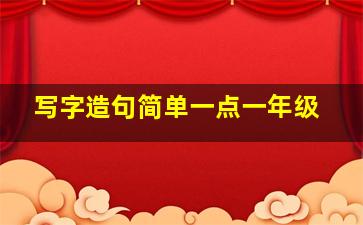 写字造句简单一点一年级